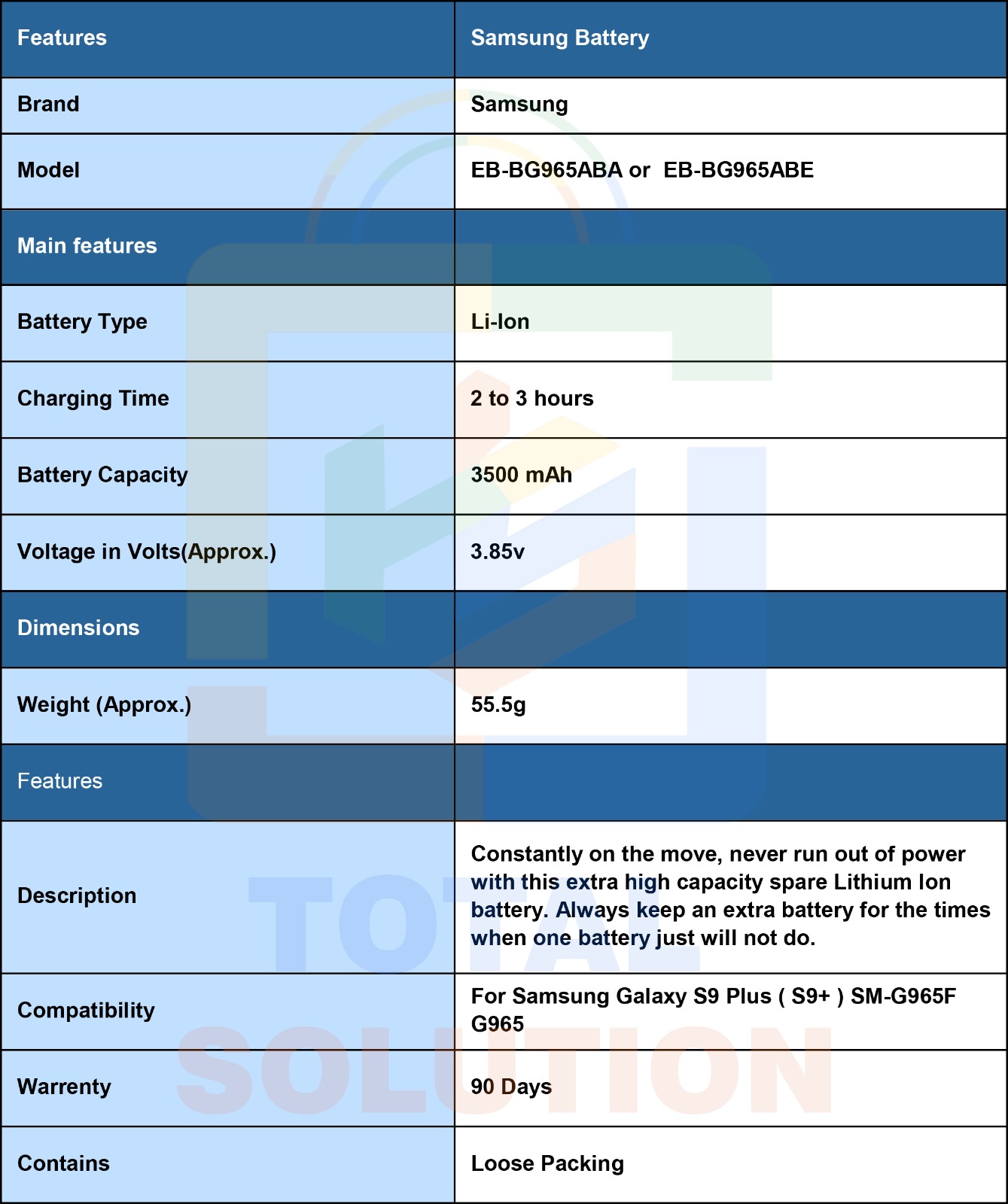 | Features | Samsung Battery |
|---|---|
| Brand | Samsung |
| Model | EB-BG965ABA or EB-BG965ABE |
| Main features | |
| Battery Type | Li-Ion |
| Charging Time | 2 to 3 hours |
| Battery Capacity | 3500 mAh |
| Voltage in Volts(Approx.) | 3.85v |
| Dimensions | |
| Weight (Approx.) | 55.5g |
| Features | |
| Description | Constantly on the move, never run out of power with this extra high capacity spare Lithium Ion battery. Always keep an extra battery for the times when one battery just will not do. |
| Compatibility | For Samsung Galaxy S9 Plus ( S9+ ) SM-G965F G965 |
| Warrenty | 90 Days |
| Contains | Loose Packing |

TOTAL SOLUTION